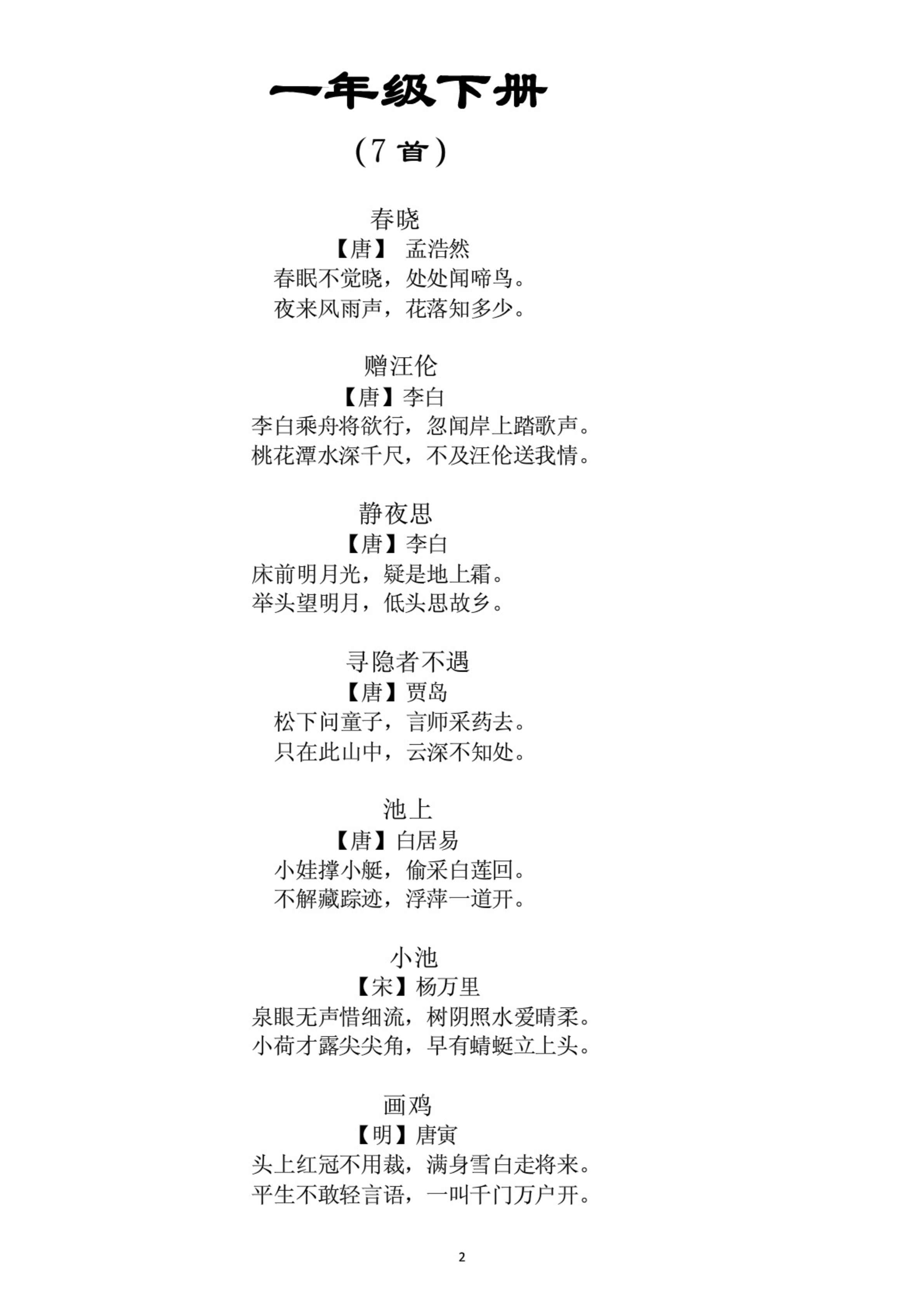 一年级下册

（7 首）

春晓
【唐】 孟浩然
春眠不觉晓，处处闻啼鸟。
夜来风雨声，花落知多少。

赠汪伦
【唐】李白
李白乘舟将欲行，忽闻岸上踏歌声。
桃花潭水深千尺，不及汪伦送我情。

静夜思
【唐】李白
床前明月光，疑是地上霜。
举头望明月，低头思故乡。

寻隐者不遇
【唐】贾岛
松下问童子，言师采药去。
只在此山中，云深不知处。

池上
【唐】白居易
小娃撑小艇，偷采白莲回。
不解藏踪迹，浮萍一道开。

小池
【宋】杨万里
泉眼无声惜细流，树阴照水爱晴柔。
小荷才露尖尖角，早有蜻蜓立上头。

画鸡
【明】唐寅
头上红冠不用裁，满身雪白走将来。
平生不敢轻言语，一叫千门万户开。

2